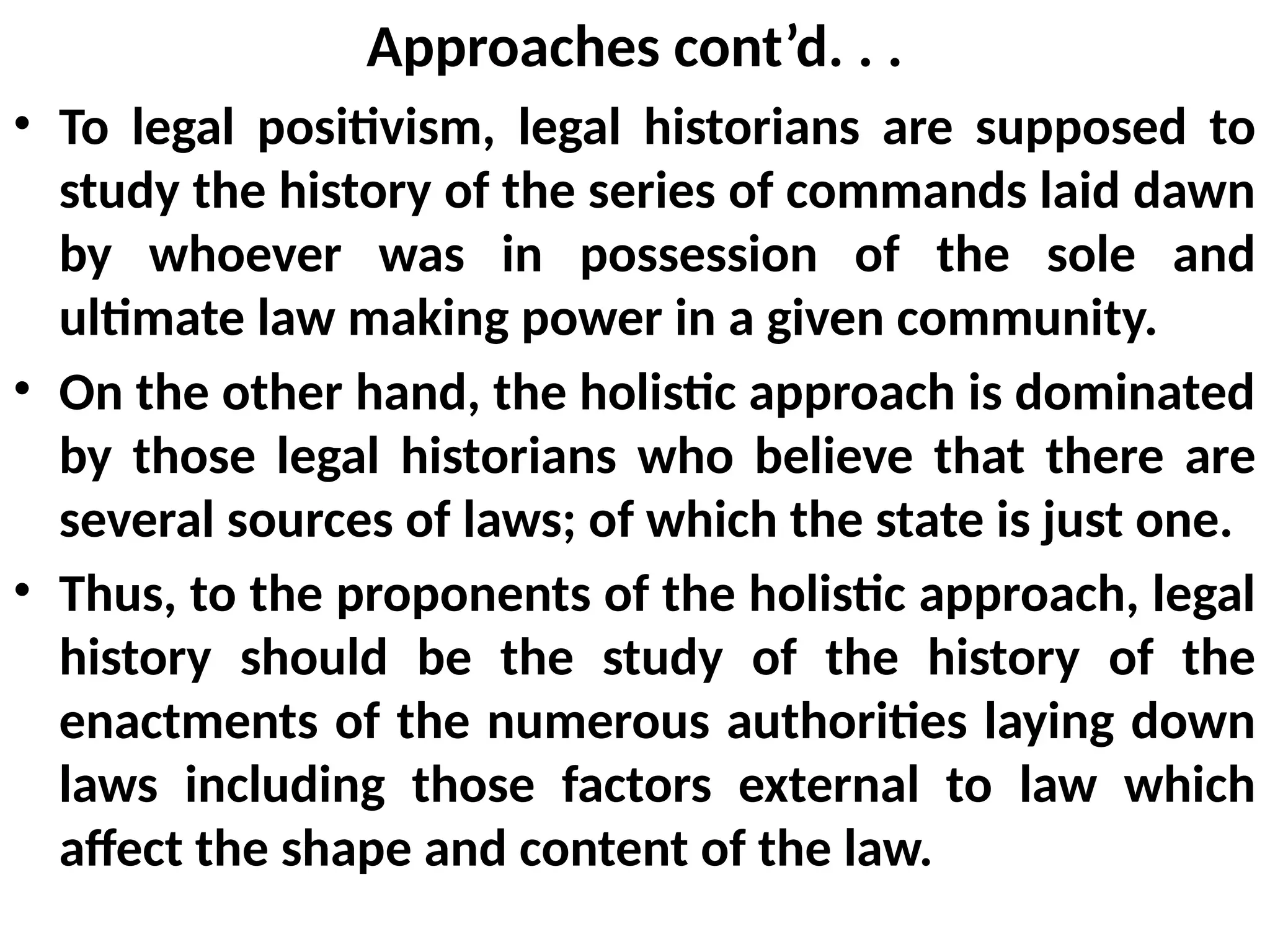 Approaches cont’d. . .

• To legal positivism, legal historians are supposed to study the history of the series of commands laid dawn by whoever was in possession of the sole and ultimate law making power in a given community.

• On the other hand, the holistic approach is dominated by those legal historians who believe that there are several sources of laws; of which the state is just one.

• Thus, to the proponents of the holistic approach, legal history should be the study of the history of the enactments of the numerous authorities laying down laws including those factors external to law which affect the shape and content of the law.